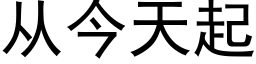 从今天起